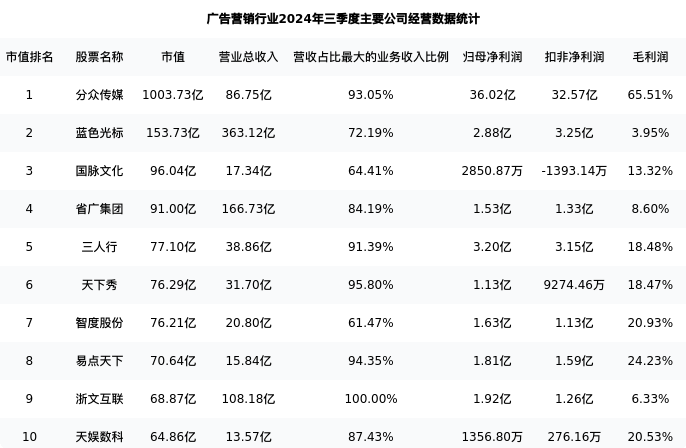 广告营销行业2024年三季度主要公司经营数据统计

| 市值排名 | 股票名称 | 市值 | 营业总收入 | 营收占比最大的业务收入比例 | 归母净利润 | 扣非净利润 | 毛利润 |
|---|---|---|---|---|---|---|---|
| 1 | 分众传媒 | 1003.73亿 | 86.75亿 | 93.05% | 36.02亿 | 32.57亿 | 65.51% |
| 2 | 蓝色光标 | 153.73亿 | 363.12亿 | 72.19% | 2.88亿 | 3.25亿 | 3.95% |
| 3 | 国脉文化 | 96.04亿 | 17.34亿 | 64.41% | 2850.87万 | -1393.14万 | 13.32% |
| 4 | 省广集团 | 91.00亿 | 166.73亿 | 84.19% | 1.53亿 | 1.33亿 | 8.60% |
| 5 | 三人行 | 77.10亿 | 38.86亿 | 91.39% | 3.20亿 | 3.15亿 | 18.48% |
| 6 | 天下秀 | 76.29亿 | 31.70亿 | 95.80% | 1.13亿 | 9274.46万 | 18.47% |
| 7 | 智度股份 | 76.21亿 | 20.80亿 | 61.47% | 1.63亿 | 1.13亿 | 20.93% |
| 8 | 易点天下 | 70.64亿 | 15.84亿 | 94.35% | 1.81亿 | 1.59亿 | 24.23% |
| 9 | 浙文互联 | 68.87亿 | 108.18亿 | 100.00% | 1.92亿 | 1.26亿 | 6.33% |
| 10 | 天娱数科 | 64.86亿 | 13.57亿 | 87.43% | 1356.80万 | 276.16万 | 20.53% |